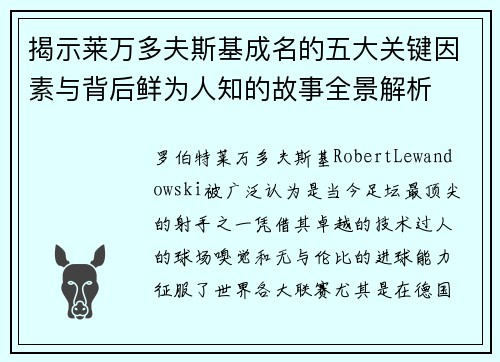 揭示莱万多夫斯基成名的五大关键因素与背后鲜为人知的故事全景解析

罗伯特莱万多夫斯基RobertLewandowski被广泛认为是当今足坛最顶尖的射手之一凭借其卓越的技术过人的球场嗅觉和无与伦比的进球能力征服了世界各大联赛尤其是在德国